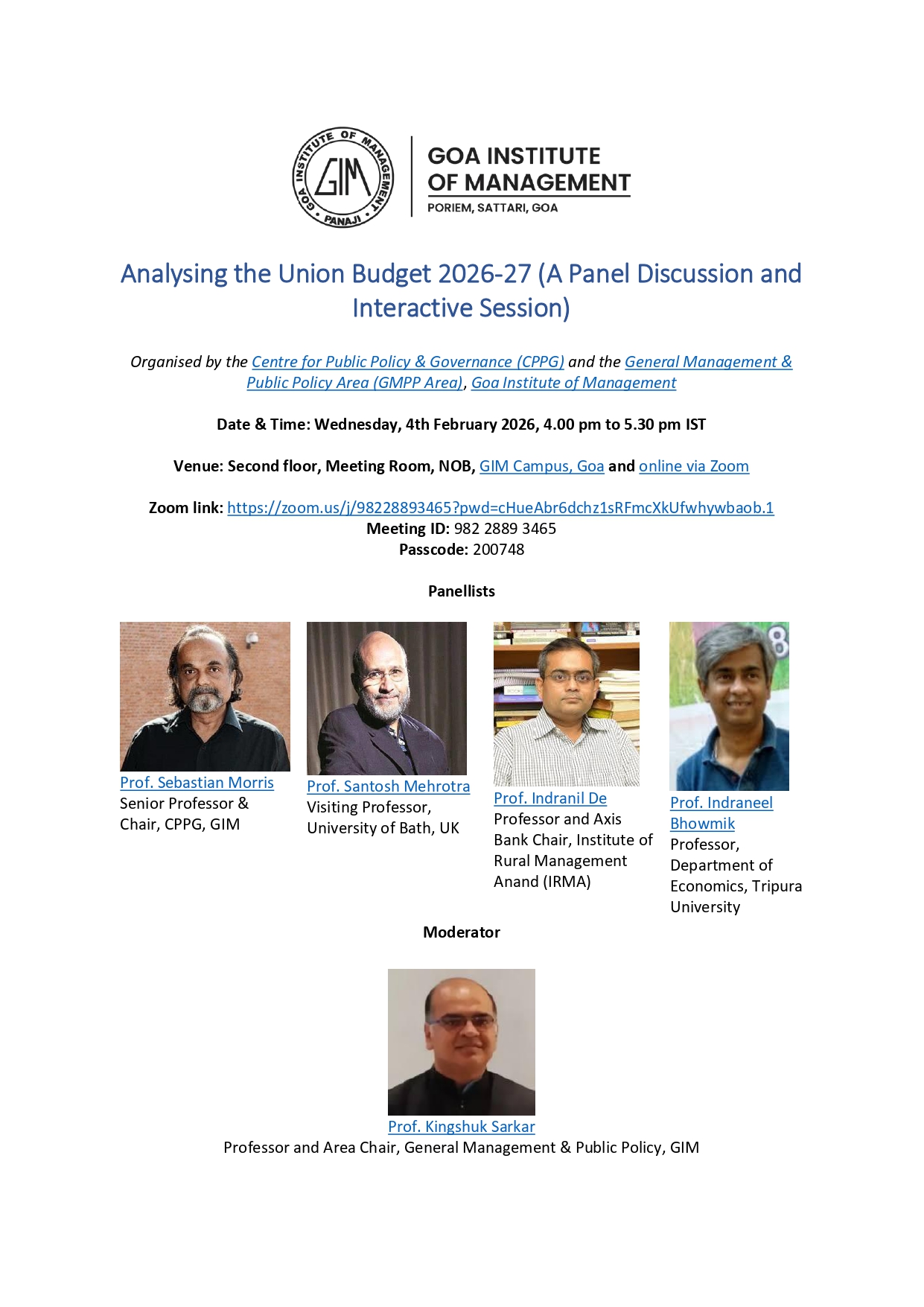 GOA INSTITUTE OF MANAGEMENT PANAJI GIM

GOA INSTITUTE OF MANAGEMENT
PORIEM, SATTARI, GOA

Analysing the Union Budget 2026-27 (A Panel Discussion and Interactive Session)

Organised by the Centre for Public Policy & Governance (CPPG) and the General Management & Public Policy Area (GMPP Area), Goa Institute of Management

Date & Time: Wednesday, 4th February 2026, 4.00 pm to 5.30 pm IST

Venue: Second floor, Meeting Room, NOB, GIM Campus, Goa and online via Zoom

Zoom link: https://zoom.us/j/98228893465?pwd=cHueAbr6dchz1sRFmcXkUfwhywbaob.1
Meeting ID: 982 2889 3465
Passcode: 200748

Panellists

Prof. Sebastian Morris
Senior Professor & Chair, CPPG, GIM

Prof. Santosh Mehrotra
Visiting Professor, University of Bath, UK

Prof. Indranil De
Professor and Axis Bank Chair, Institute of Rural Management Anand (IRMA)

Prof. Indraneel Bhowmik
Professor, Department of Economics, Tripura University

Moderator

Prof. Kingshuk Sarkar
Professor and Area Chair, General Management & Public Policy, GIM